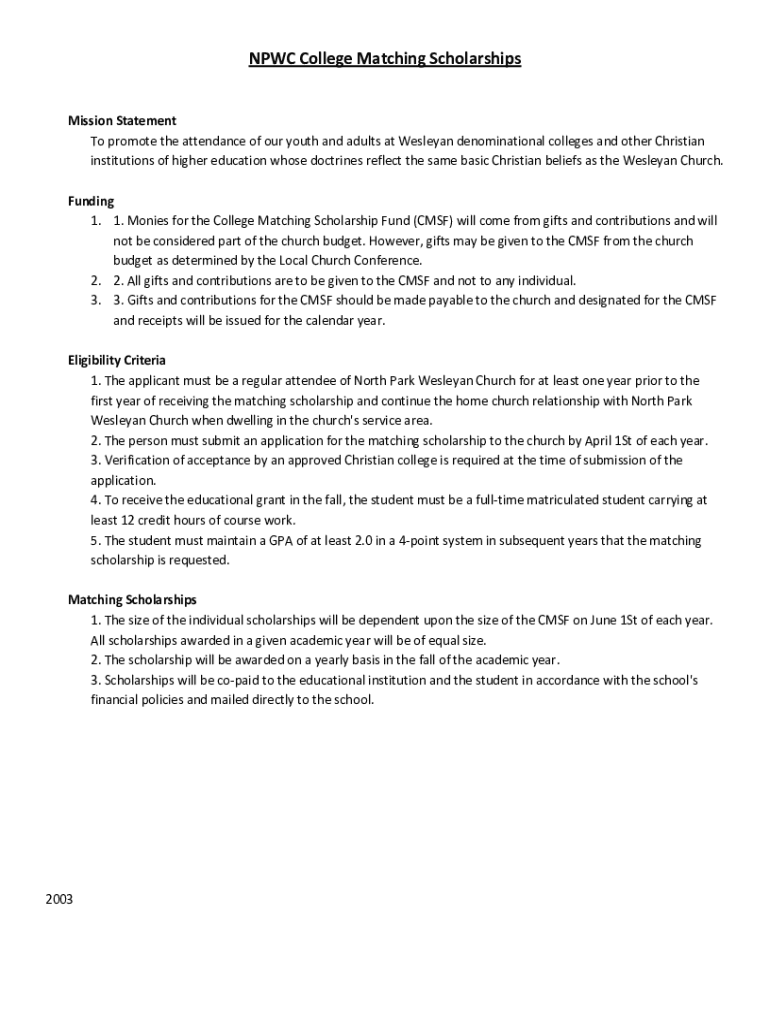 NPWC College Matching Scholarships

Mission Statement
To promote the attendance of our youth and adults at Wesleyan denominational colleges and other Christian institutions of higher education whose doctrines reflect the same basic Christian beliefs as the Wesleyan Church.

Funding
1. 1. Monies for the College Matching Scholarship Fund (CMSF) will come from gifts and contributions and will not be considered part of the church budget. However, gifts may be given to the CMSF from the church budget as determined by the Local Church Conference.
2. 2. All gifts and contributions are to be given to the CMSF and not to any individual.
3. 3. Gifts and contributions for the CMSF should be made payable to the church and designated for the CMSF and receipts will be issued for the calendar year.

Eligibility Criteria
1. The applicant must be a regular attendee of North Park Wesleyan Church for at least one year prior to the first year of receiving the matching scholarship and continue the home church relationship with North Park Wesleyan Church when dwelling in the church's service area.
2. The person must submit an application for the matching scholarship to the church by April 1St of each year.
3. Verification of acceptance by an approved Christian college is required at the time of submission of the application.
4. To receive the educational grant in the fall, the student must be a full-time matriculated student carrying at least 12 credit hours of course work.
5. The student must maintain a GPA of at least 2.0 in a 4-point system in subsequent years that the matching scholarship is requested.

Matching Scholarships
1. The size of the individual scholarships will be dependent upon the size of the CMSF on June 1St of each year. All scholarships awarded in a given academic year will be of equal size.
2. The scholarship will be awarded on a yearly basis in the fall of the academic year.
3. Scholarships will be co-paid to the educational institution and the student in accordance with the school's financial policies and mailed directly to the school.

2003